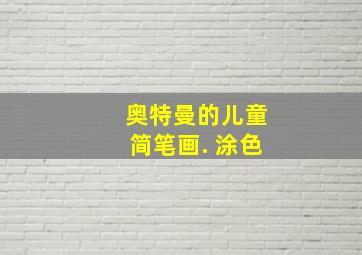 奥特曼的儿童
简笔画. 涂色